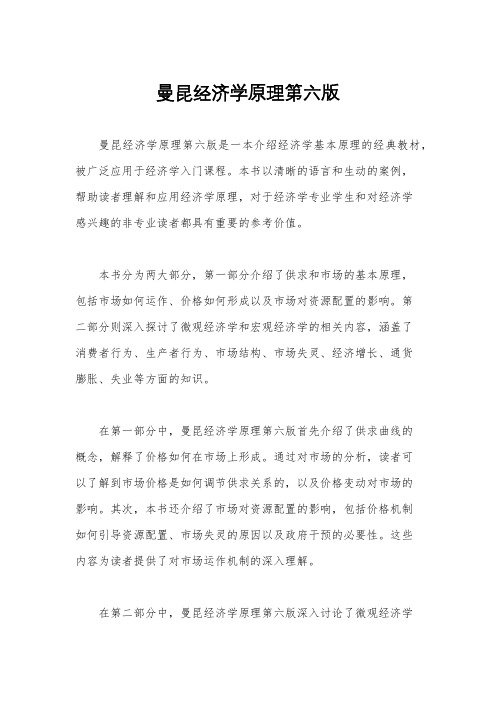 曼昆经济学原理第六版

曼昆经济学原理第六版是一本介绍经济学基本原理的经典教材，被广泛应用于经济学入门课程。本书以清晰的语言和生动的案例，帮助读者理解和应用经济学原理，对于经济学专业学生和对经济学感兴趣的非专业读者都具有重要的参考价值。

本书分为两大部分，第一部分介绍了供求和市场的基本原理，包括市场如何运作、价格如何形成以及市场对资源配置的影响。第二部分则深入探讨了微观经济学和宏观经济学的相关内容，涵盖了消费者行为、生产者行为、市场结构、市场失灵、经济增长、通货膨胀、失业等方面的知识。

在第一部分中，曼昆经济学原理第六版首先介绍了供求曲线的概念，解释了价格如何在市场上形成。通过对市场的分析，读者可以了解到市场价格是如何调节供求关系的，以及价格变动对市场的影响。其次，本书还介绍了市场对资源配置的影响，包括价格机制如何引导资源配置、市场失灵的原因以及政府干预的必要性。这些内容为读者提供了对市场运作机制的深入理解。

在第二部分中，曼昆经济学原理第六版深入讨论了微观经济学